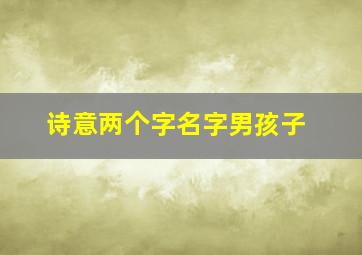 诗意两个字名字男孩子